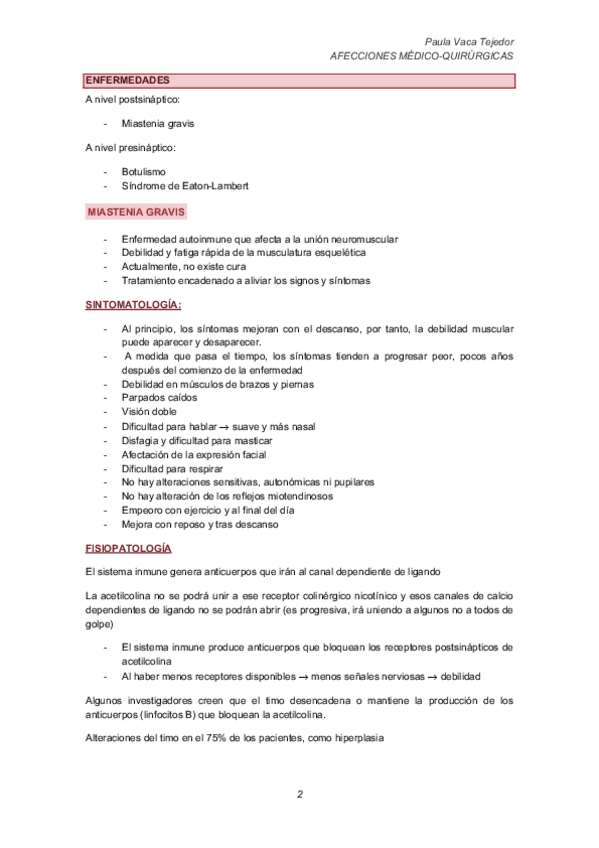 Paula Vaca Tejedor
AFECCIONES MÉDICO-QUIRÚRGICAS

ENFERMEDADES

A nivel postsináptico:

- Miastenia gravis

A nivel presináptico:

- Botulismo
- Síndrome de Eaton-Lambert

MIASTENIA GRAVIS

- Enfermedad autoinmune que afecta a la unión neuromuscular
- Debilidad y fatiga rápida de la musculatura esquelética
- Actualmente, no existe cura
- Tratamiento encadenado a aliviar los signos y síntomas

SINTOMATOLOGÍA:

- Al principio, los síntomas mejoran con el descanso, por tanto, la debilidad muscular puede aparecer y desaparecer.
- A medida que pasa el tiempo, los síntomas tienden a progresar peor, pocos años después del comienzo de la enfermedad
- Debilidad en músculos de brazos y piernas
- Parpados caídos
- Visión doble
- Dificultad para hablar → suave y más nasal
- Disfagia y dificultad para masticar
- Afectación de la expresión facial
- Dificultad para respirar
- No hay alteraciones sensitivas, autonómicas ni pupilares
- No hay alteración de los reflejos miotendinosos
- Empeoro con ejercicio y al final del día
- Mejora con reposo y tras descanso

FISIOPATOLOGÍA

El sistema inmune genera anticuerpos que irán al canal dependiente de ligando

La acetilcolina no se podrá unir a ese receptor colinérgico nicotínico y esos canales de calcio dependientes de ligando no se podrán abrir (es progresiva, irá uniendo a algunos no a todos de golpe)

- El sistema inmune produce anticuerpos que bloquean los receptores postsinápticos de acetilcolina
- Al haber menos receptores disponibles → menos señales nerviosas → debilidad

Algunos investigadores creen que el timo desencadena o mantiene la producción de los anticuerpos (linfocitos B) que bloquean la acetilcolina.

Alteraciones del timo en el 75% de los pacientes, como hiperplasia

2